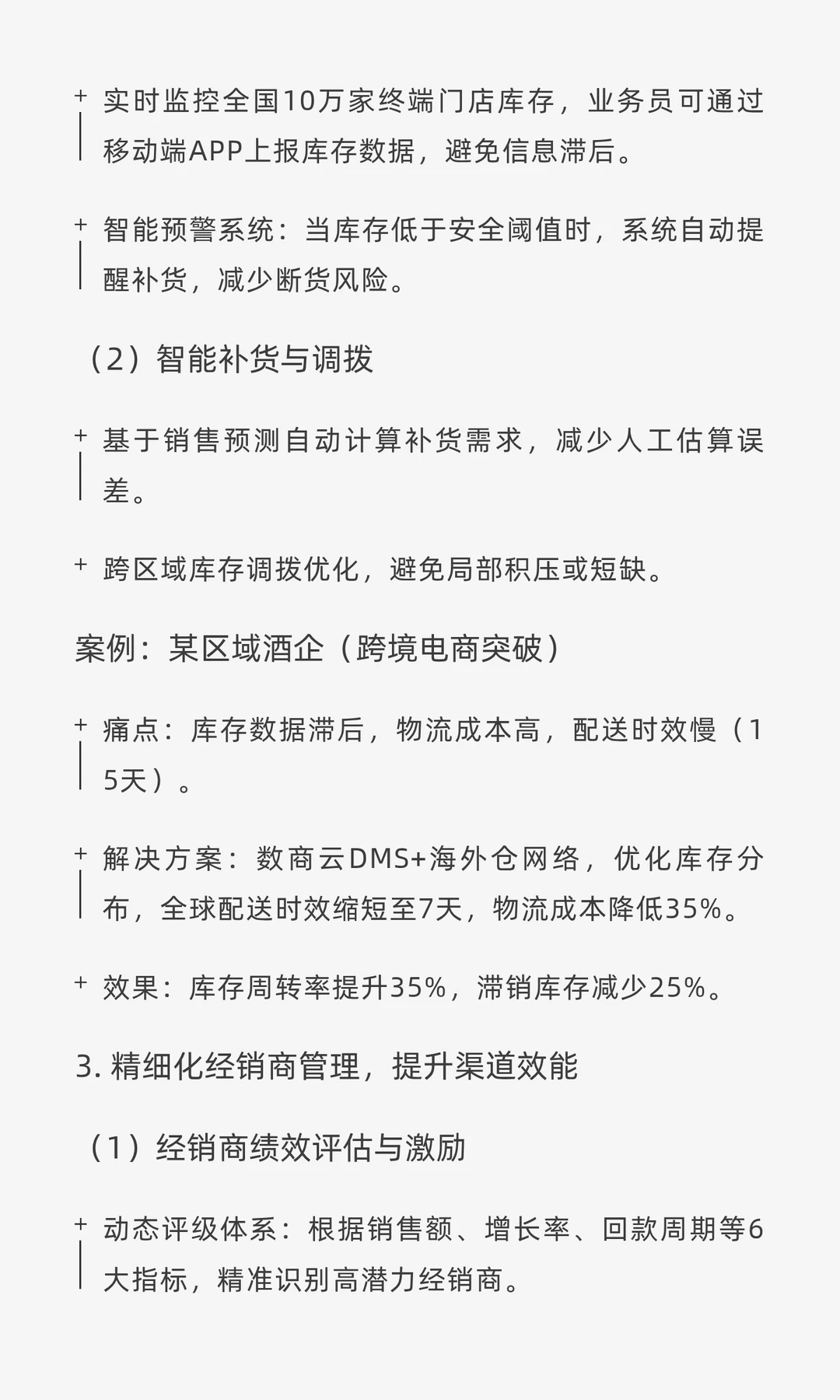 + 实时监控全国10万家终端门店库存，业务员可通过移动端APP上报库存数据，避免信息滞后。

+ 智能预警系统：当库存低于安全阈值时，系统自动提醒补货，减少断货风险。

（2）智能补货与调拨

+ 基于销售预测自动计算补货需求，减少人工估算误差。

+ 跨区域库存调拨优化，避免局部积压或短缺。

案例：某区域酒企（跨境电商突破）

+ 痛点：库存数据滞后，物流成本高，配送时效慢（15天）。

+ 解决方案：数商云DMS+海外仓网络，优化库存分布，全球配送时效缩短至7天，物流成本降低35%。

+ 效果：库存周转率提升35%，滞销库存减少25%。

3. 精细化经销商管理，提升渠道效能

（1）经销商绩效评估与激励

+ 动态评级体系：根据销售额、增长率、回款周期等6大指标，精准识别高潜力经销商。